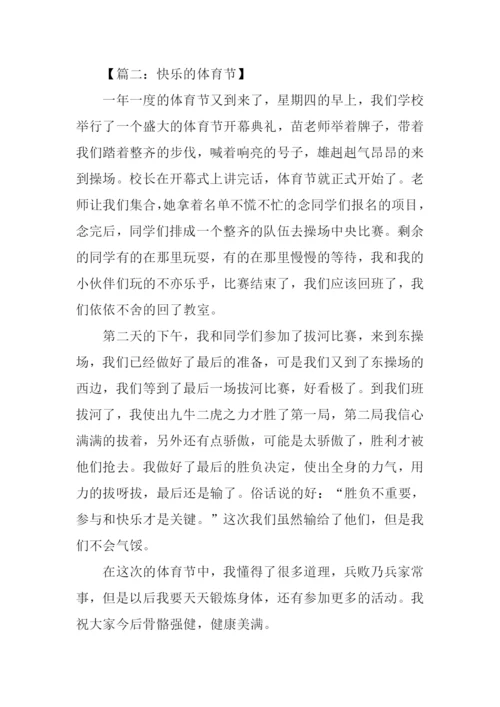 【篇二：快乐的体育节】

一年一度的体育节又到来了，星期四的早上，我们学校举行了一个盛大的体育节开幕典礼，苗老师举着牌子，带着我们踏着整齐的步伐，喊着响亮的号子，雄赳赳气昂昂的来到操场。校长在开幕式上讲完话，体育节就正式开始了。老师让我们集合，她拿着名单不慌不忙的念同学们报名的项目，念完后，同学们排成一个整齐的队伍去操场中央比赛。剩余的同学有的在那里玩耍，有的在那里慢慢的等待，我和我的小伙伴们玩的不亦乐乎，比赛结束了，我们应该回班了，我们依依不舍的回了教室。

第二天的下午，我和同学们参加了拔河比赛，来到东操场，我们已经做好了最后的准备，可是我们又到了东操场的西边，我们等到了最后一场拔河比赛，好看极了。到我们班拔河了，我使出九牛二虎之力才胜了第一局，第二局我信心满满的拔着，另外还有点骄傲，可能是太骄傲了，胜利才被他们抢去。我做好了最后的胜负决定，使出全身的力气，用力的拔呀拔，最后还是输了。俗话说的好："胜负不重要，参与和快乐才是关键。"这次我们虽然输给了他们，但是我们不会气馁。

在这次的体育节中，我懂得了很多道理，兵败乃兵家常事，但是以后我要天天锻炼身体，还有参加更多的活动。我祝大家今后骨骼强健，健康美满。